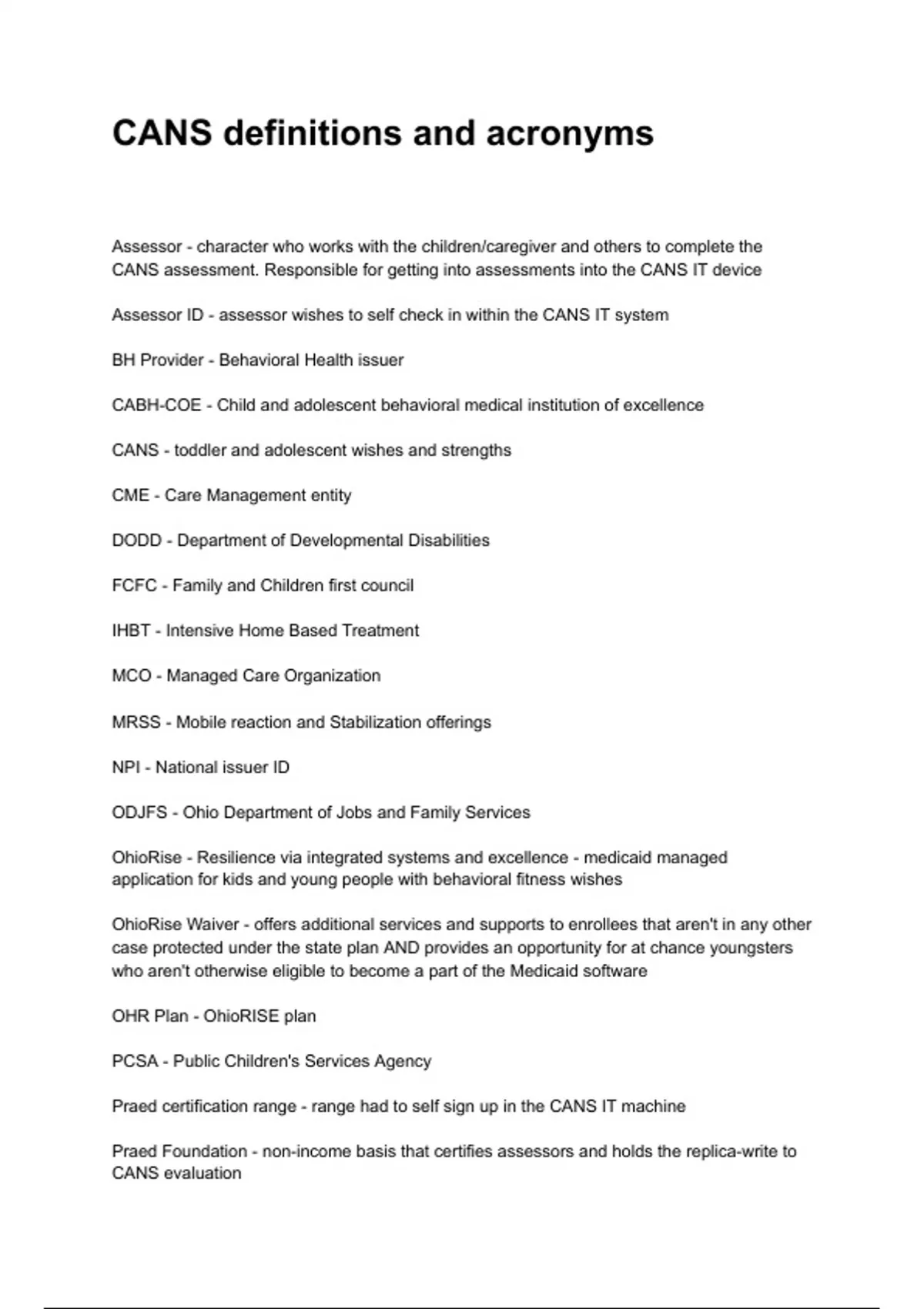 CANS definitions and acronyms

Assessor - character who works with the children/caregiver and others to complete the CANS assessment. Responsible for getting into assessments into the CANS IT device

Assessor ID - assessor wishes to self check in within the CANS IT system

BH Provider - Behavioral Health issuer

CABH-COE - Child and adolescent behavioral medical institution of excellence

CANS - toddler and adolescent wishes and strengths

CME - Care Management entity

DODD - Department of Developmental Disabilities

FCFC - Family and Children first council

IHBT - Intensive Home Based Treatment

MCO - Managed Care Organization

MRSS - Mobile reaction and Stabilization offerings

NPI - National issuer ID

ODJFS - Ohio Department of Jobs and Family Services

OhioRise - Resilience via integrated systems and excellence - medicaid managed application for kids and young people with behavioral fitness wishes

OhioRise Waiver - offers additional services and supports to enrollees that aren't in any other case protected under the state plan AND provides an opportunity for at chance youngsters who aren't otherwise eligible to become a part of the Medicaid software

OHR Plan - OhioRISE plan

PCSA - Public Children's Services Agency

Praed certification range - range had to self sign up in the CANS IT machine

Praed Foundation - non-income basis that certifies assessors and holds the replica-write to CANS evaluation